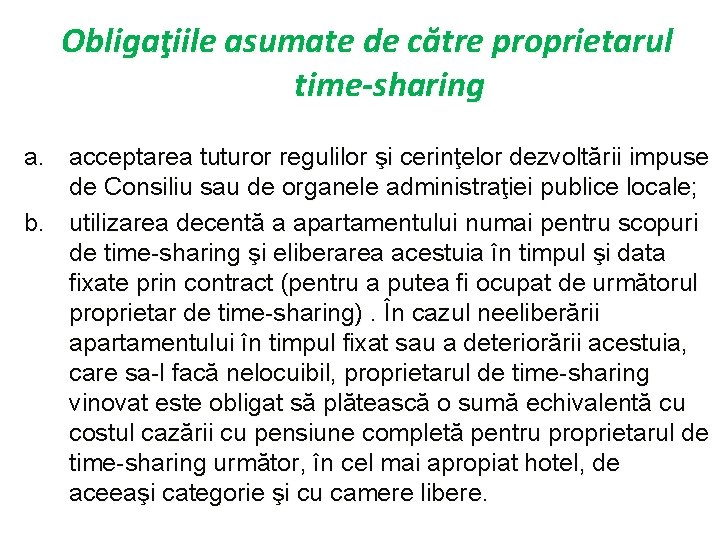 Obligaţiile asumate de către proprietarul time-sharing

a. acceptarea tuturor regulilor şi cerinţelor dezvoltării impuse de Consiliu sau de organele administraţiei publice locale;

b. utilizarea decentă a apartamentului numai pentru scopuri de time-sharing şi eliberarea acestuia în timpul şi data fixate prin contract (pentru a putea fi ocupat de următorul proprietar de time-sharing) . În cazul neeliberării apartamentului în timpul fixat sau a deteriorării acestuia, care sa-l facă nelocuibil, proprietarul de time-sharing vinovat este obligat să plătească o sumă echivalentă cu costul cazării cu pensiune completă pentru proprietarul de time-sharing următor, în cel mai apropiat hotel, de aceeaşi categorie şi cu camere libere.